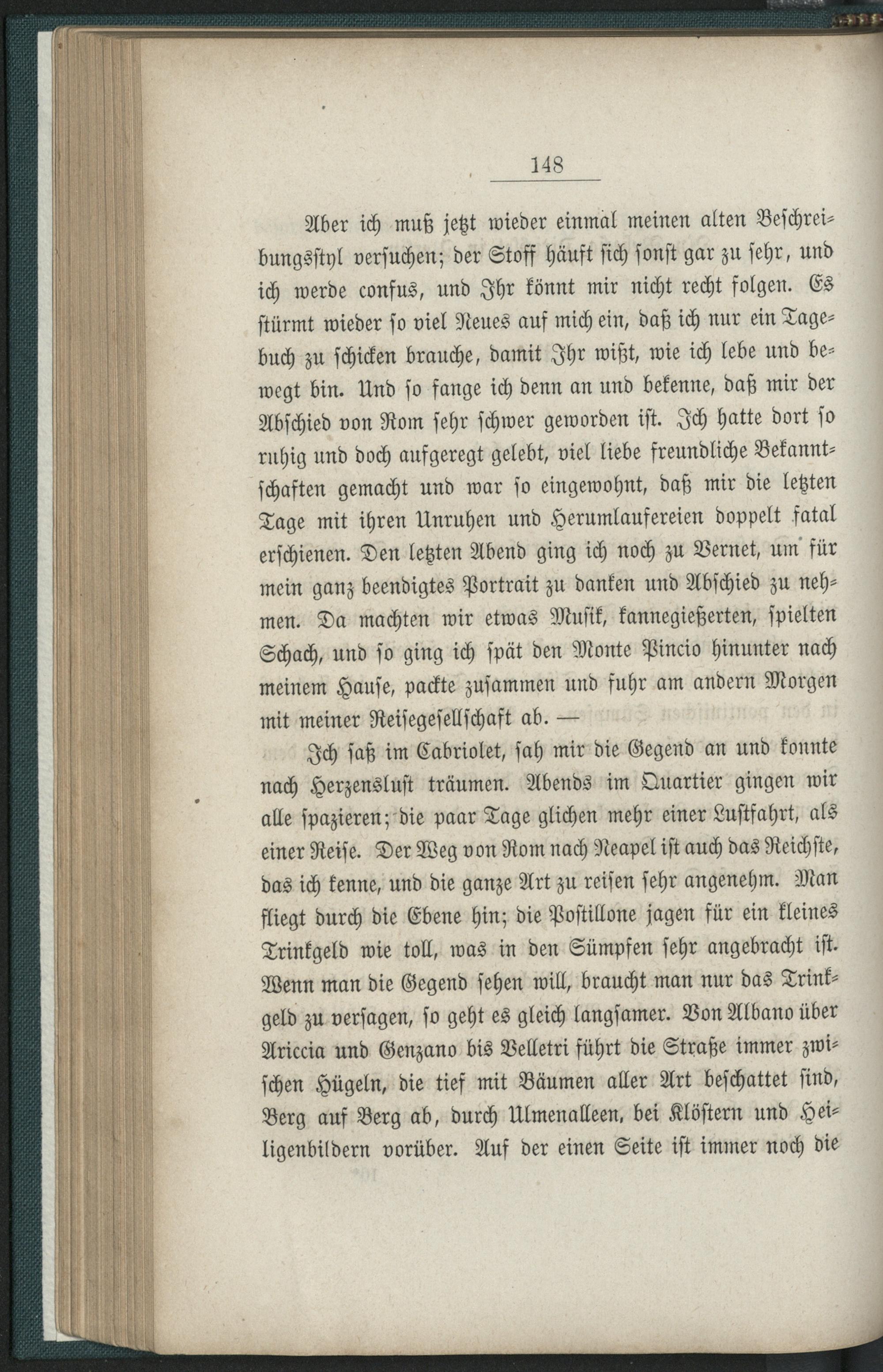 148

Aber ich muß jetzt wieder einmal meinen alten Beschreibungsstyl versuchen; der Stoff häuft sich sonst gar zu sehr, und ich werde confus, und Ihr könnt mir nicht recht folgen. Es stürmt wieder so viel Neues auf mich ein, daß ich nur ein Tagebuch zu schicken brauche, damit Ihr wißt, wie ich lebe und bewegt bin. Und so fange ich denn an und bekenne, daß mir der Abschied von Rom sehr schwer geworden ist. Ich hatte dort so ruhig und doch aufgeregt gelebt, viel liebe freundliche Bekanntschaften gemacht und war so eingewohnt, daß mir die letzten Tage mit ihren Unruhen und Herumlaufereien doppelt fatal erschienen. Den letzten Abend ging ich noch zu Vernet, um für mein ganz beendigtes Portrait zu danken und Abschied zu nehmen. Da machten wir etwas Musik, kannegießerten, spielten Schach, und so ging ich spät den Monte Pincio hinunter nach meinem Hause, packte zusammen und fuhr am andern Morgen mit meiner Reisegesellschaft ab. —

Ich saß im Cabriolet, sah mir die Gegend an und konnte nach Herzenslust träumen. Abends im Quartier gingen wir alle spazieren; die paar Tage glichen mehr einer Lustfahrt, als einer Reise. Der Weg von Rom nach Neapel ist auch das Reichste, das ich kenne, und die ganze Art zu reisen sehr angenehm. Man fliegt durch die Ebene hin; die Postillone jagen für ein kleines Trinkgeld wie toll, was in den Sümpfen sehr angebracht ist. Wenn man die Gegend sehen will, braucht man nur das Trinkgeld zu versagen, so geht es gleich langsamer. Von Albano über Ariccia und Genzano bis Velletri führt die Straße immer zwischen Hügeln, die tief mit Bäumen aller Art beschattet sind, Berg auf Berg ab, durch Ulmenalleen, bei Klöstern und Heiligenbildern vorüber. Auf der einen Seite ist immer noch die